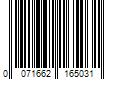 0 071662 165031